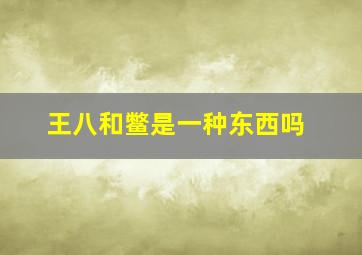 王八和鳖是一种东西吗